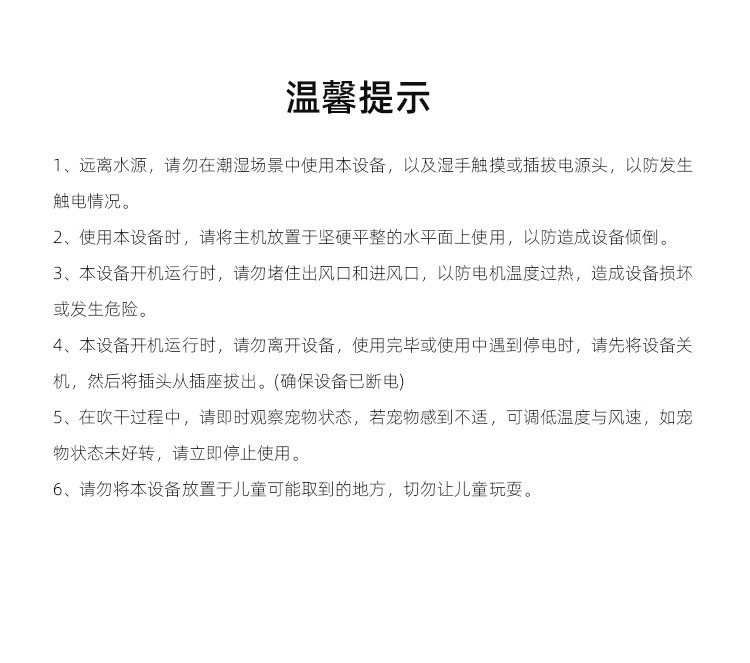 温馨提示

1、远离水源，请勿在潮湿场景中使用本设备，以及湿手触摸或插拔电源头，以防发生触电情况。

2、使用本设备时，请将主机放置于坚硬平整的水平面上使用，以防造成设备倾倒。

3、本设备开机运行时，请勿堵住出风口和进风口，以防电机温度过热，造成设备损坏或发生危险。

4、本设备开机运行时，请勿离开设备，使用完毕或使用中遇到停电时，请先将设备关机，然后将插头从插座拔出。(确保设备已断电)

5、在吹干过程中，请即时观察宠物状态，若宠物感到不适，可调低温度与风速，如宠物状态未好转，请立即停止使用。

6、请勿将本设备放置于儿童可能取到的地方，切勿让儿童玩耍。